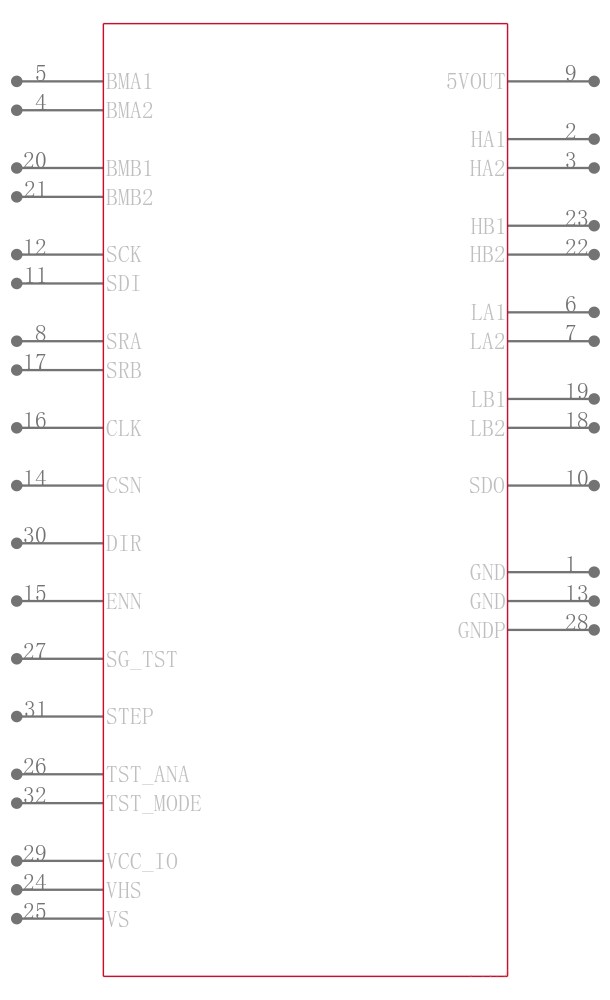 5 BMA1
4 BMA2
20 BMB1
21 BMB2
12 SCK
11 SDI
8 SRA
17 SRB
16 CLK
14 CSN
30 DIR
15 ENN
27 SG_TST
31 STEP
26 TST_ANA
32 TST_MODE
29 VCC_IO
24 VHS
25 VS

5VOUT 9
HA1 2
HA2 3
HB1 23
HB2 22
LA1 6
LA2 7
LB1 19
LB2 18
SDO 10
GND 1
GND 13
GNDP 28